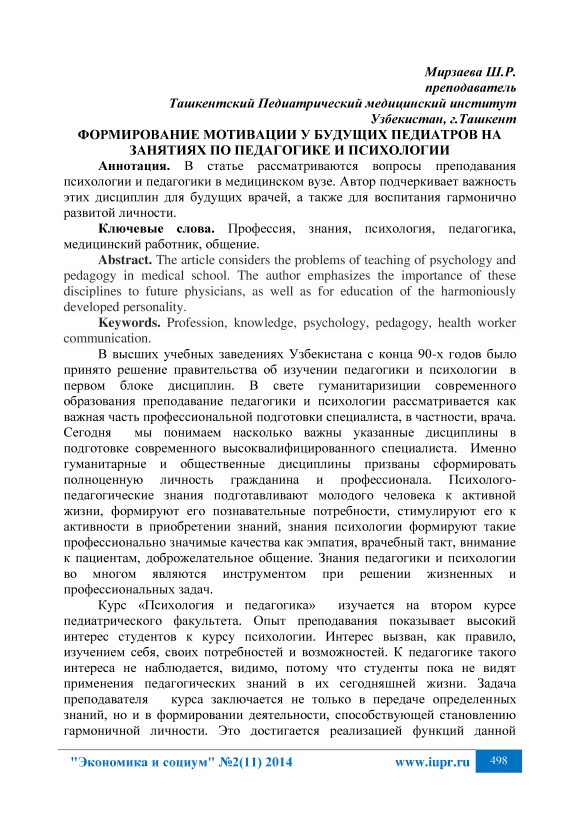 Мирзаева Ш.Р.
преподаватель
Ташкентский Педиатрический медицинский институт
Узбекистан, г.Ташкент

ФОРМИРОВАНИЕ МОТИВАЦИИ У БУДУЩИХ ПЕДИАТРОВ НА ЗАНЯТИЯХ ПО ПЕДАГОГИКЕ И ПСИХОЛОГИИ

Аннотация. В статье рассматриваются вопросы преподавания психологии и педагогики в медицинском вузе. Автор подчеркивает важность этих дисциплин для будущих врачей, а также для воспитания гармонично развитой личности.

Ключевые слова. Профессия, знания, психология, педагогика, медицинский работник, общение.

Abstract. The article considers the problems of teaching of psychology and pedagogy in medical school. The author emphasizes the importance of these disciplines to future physicians, as well as for education of the harmoniously developed personality.

Keywords. Profession, knowledge, psychology, pedagogy, health worker communication.

В высших учебных заведениях Узбекистана с конца 90-х годов было принято решение правительства об изучении педагогики и психологии в первом блоке дисциплин. В свете гуманитаризиции современного образования преподавание педагогики и психологии рассматривается как важная часть профессиональной подготовки специалиста, в частности, врача. Сегодня мы понимаем насколько важны указанные дисциплины в подготовке современного высоквалифицированного специалиста. Именно гуманитарные и общественные дисциплины призваны сформировать полноценную личность гражданина и профессионала. Психолого-педагогические знания подготавливают молодого человека к активной жизни, формируют его познавательные потребности, стимулируют его к активности в приобретении знаний, знания психологии формируют такие профессионально значимые качества как эмпатия, врачебный такт, внимание к пациентам, доброжелательное общение. Знания педагогики и психологии во многом являются инструментом при решении жизненных и профессиональных задач.

Курс «Психология и педагогика» изучается на втором курсе педиатрического факультета. Опыт преподавания показывает высокий интерес студентов к курсу психологии. Интерес вызван, как правило, изучением себя, своих потребностей и возможностей. К педагогике такого интереса не наблюдается, видимо, потому что студенты пока не видят применения педагогических знаний в их сегодняшней жизни. Задача преподавателя курса заключается не только в передаче определенных знаний, но и в формировании деятельности, способствующей становлению гармоничной личности. Это достигается реализацией функций данной

"Экономика и социум" №2(11) 2014 www.iupr.ru 498